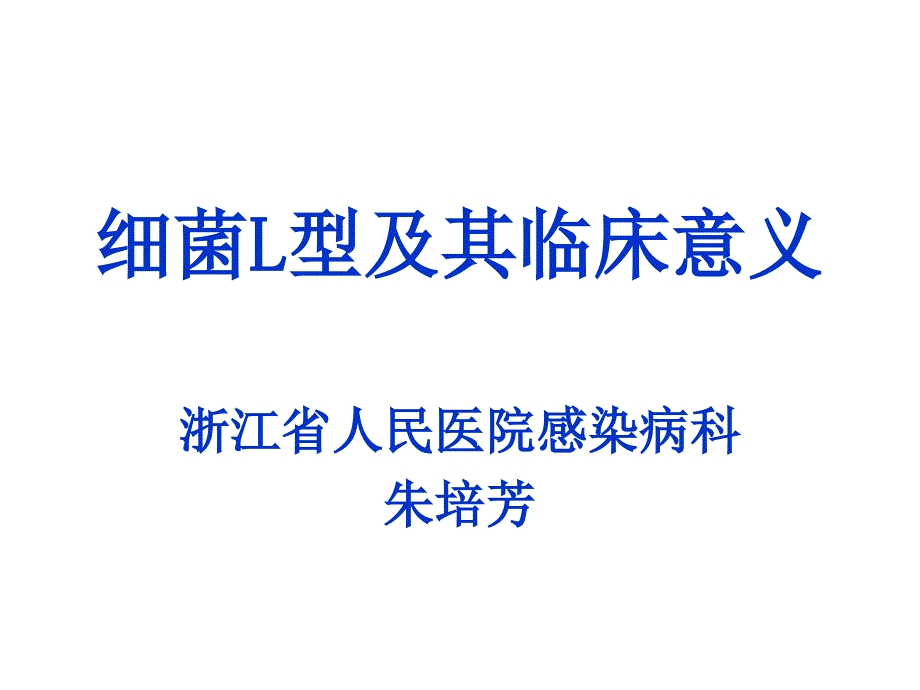 细菌L型及其临床意义

浙江省人民医院感染病科
朱培芳